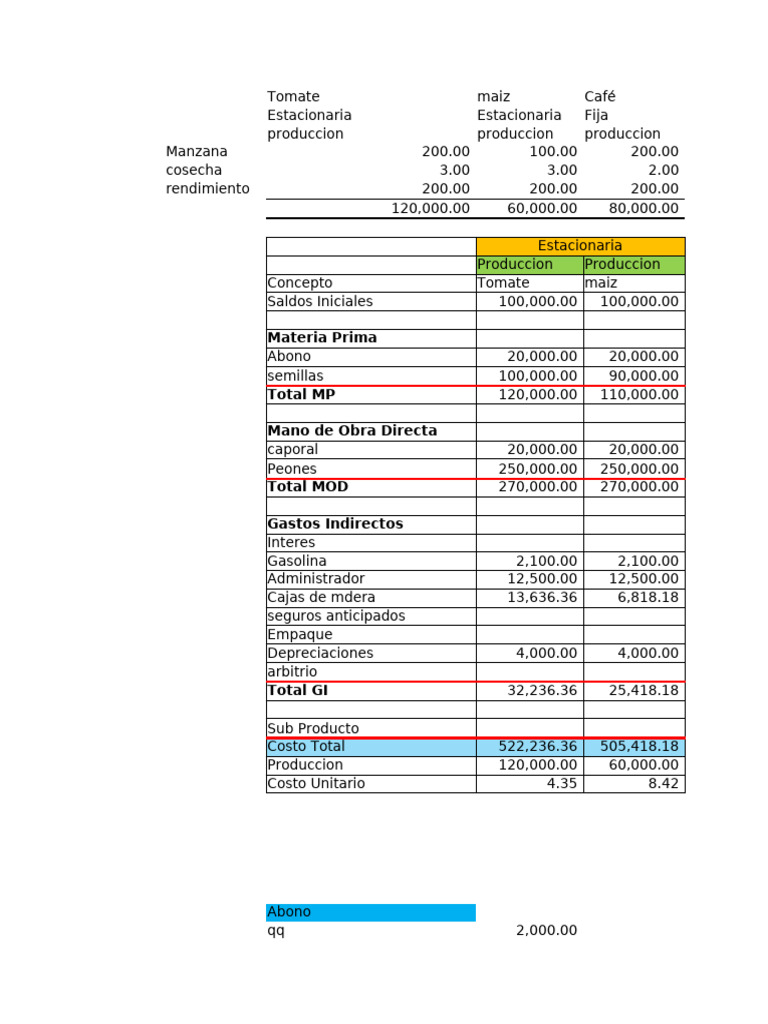 | | Tomate Estacionaria produccion | maiz Estacionaria produccion | Café Fija produccion |
|---|---|---|---|
| Manzana | 200.00 | 100.00 | 200.00 |
| cosecha | 3.00 | 3.00 | 2.00 |
| rendimiento | 200.00 | 200.00 | 200.00 |
| | 120,000.00 | 60,000.00 | 80,000.00 |

| | Estacionaria | |
|---|---|---|
| | Produccion | Produccion |
| Concepto | Tomate | maiz |
| Saldos Iniciales | 100,000.00 | 100,000.00 |
| | | |
| **Materia Prima** | | |
| Abono | 20,000.00 | 20,000.00 |
| semillas | 100,000.00 | 90,000.00 |
| **Total MP** | 120,000.00 | 110,000.00 |
| | | |
| **Mano de Obra Directa** | | |
| caporal | 20,000.00 | 20,000.00 |
| Peones | 250,000.00 | 250,000.00 |
| **Total MOD** | 270,000.00 | 270,000.00 |
| | | |
| **Gastos Indirectos** | | |
| Interes | | |
| Gasolina | 2,100.00 | 2,100.00 |
| Administrador | 12,500.00 | 12,500.00 |
| Cajas de mdera | 13,636.36 | 6,818.18 |
| seguros anticipados | | |
| Empaque | | |
| Depreciaciones | 4,000.00 | 4,000.00 |
| arbitrio | | |
| **Total GI** | 32,236.36 | 25,418.18 |
| | | |
| Sub Producto | | |
| Costo Total | 522,236.36 | 505,418.18 |
| Produccion | 120,000.00 | 60,000.00 |
| Costo Unitario | 4.35 | 8.42 |

Abono
qq 2,000.00